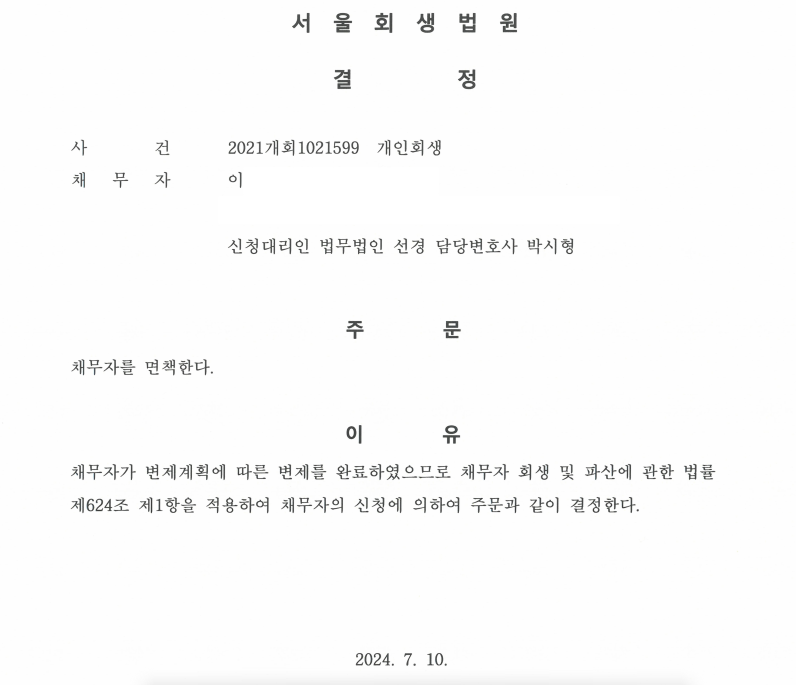 서 울 회 생 법 원

결 정

사 건 2021개회1021599 개인회생
채 무 자 이

신청대리인 법무법인 선경 담당변호사 박시형

주 문

채무자를 면책한다.

이 유

채무자가 변제계획에 따른 변제를 완료하였으므로 채무자 회생 및 파산에 관한 법률 제624조 제1항을 적용하여 채무자의 신청에 의하여 주문과 같이 결정한다.

2024. 7. 10.